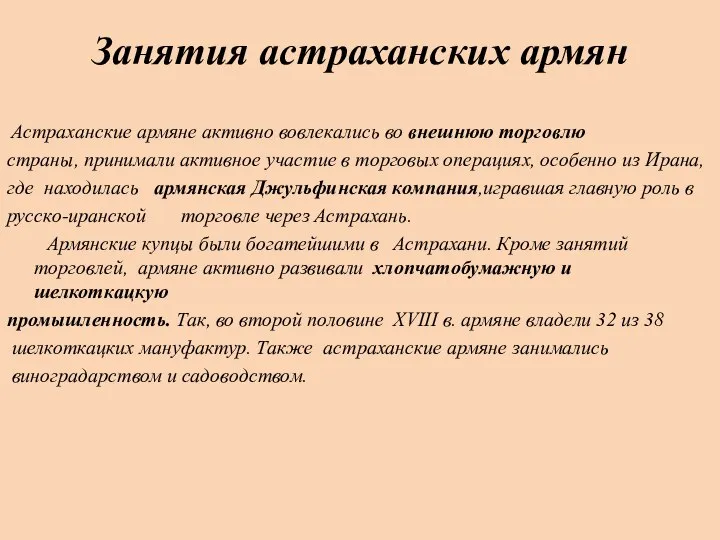 Занятия астраханских армян

Астраханские армяне активно вовлекались во внешнюю торговлю страны, принимали активное участие в торговых операциях, особенно из Ирана, где находилась армянская Джульфинская компания,игравшая главную роль в русско-иранской торговле через Астрахань.

Армянские купцы были богатейшими в Астрахани. Кроме занятий торговлей, армяне активно развивали хлопчатобумажную и шелкоткацкую промышленность. Так, во второй половине XVIII в. армяне владели 32 из 38 шелкоткацких мануфактур. Также астраханские армяне занимались виноградарством и садоводством.